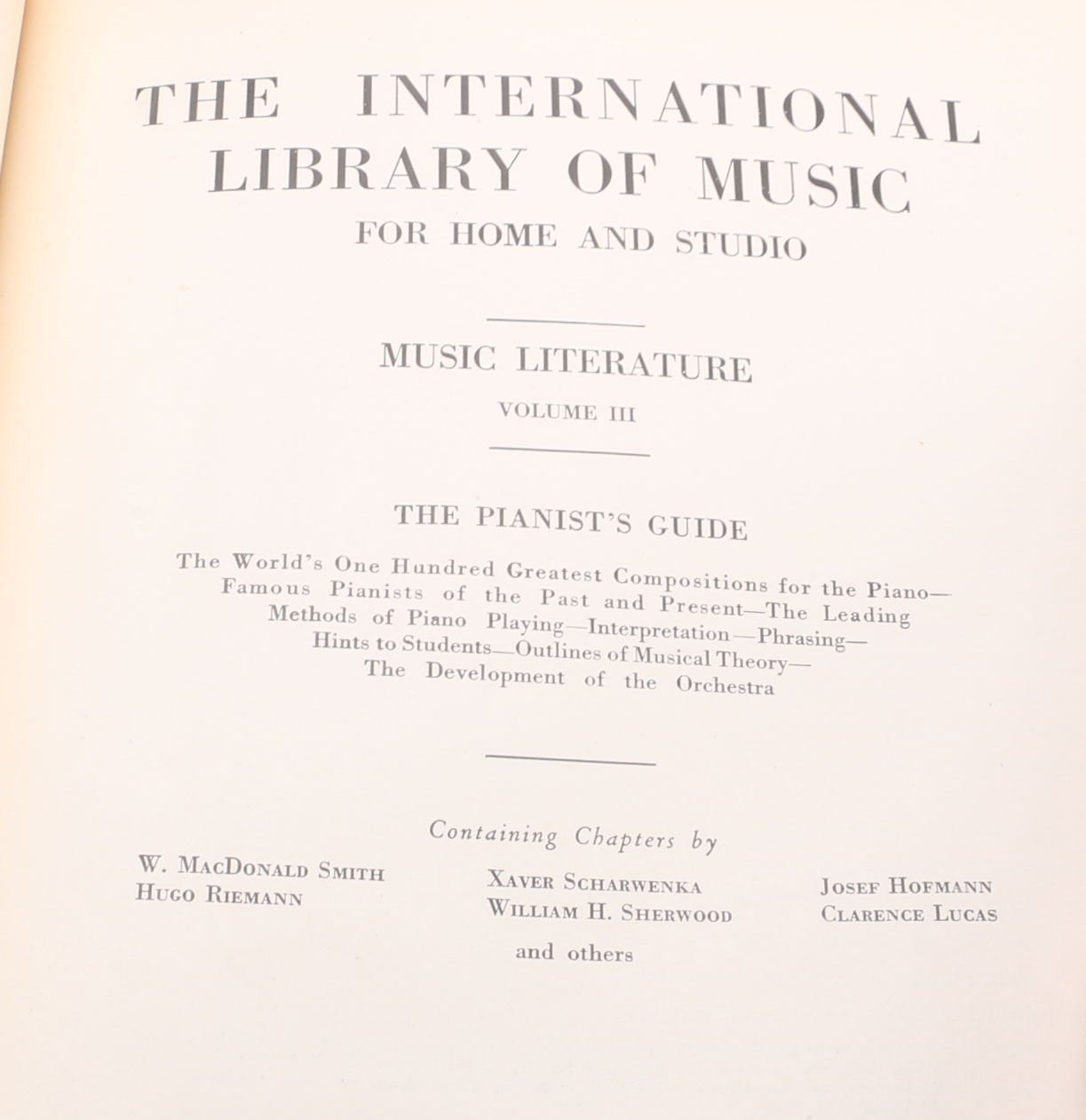 THE INTERNATIONAL LIBRARY OF MUSIC
FOR HOME AND STUDIO

MUSIC LITERATURE
VOLUME III

THE PIANIST'S GUIDE

The World's One Hundred Greatest Compositions for the Piano—Famous Pianists of the Past and Present—The Leading Methods of Piano Playing—Interpretation—Phrasing—Hints to Students—Outlines of Musical Theory—The Development of the Orchestra

Containing Chapters by

W. MacDonald Smith
Hugo Riemann

Xaver Scharwenka
William H. Sherwood

Josef Hofmann
Clarence Lucas

and others